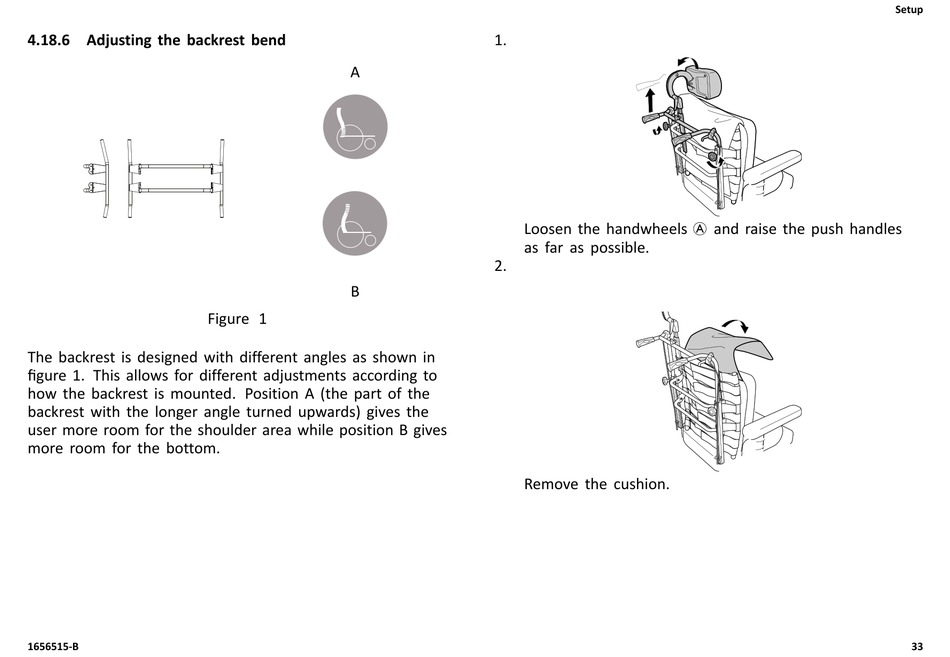 Setup

4.18.6 Adjusting the backrest bend

A

B

Figure 1

The backrest is designed with different angles as shown in figure 1. This allows for different adjustments according to how the backrest is mounted. Position A (the part of the backrest with the longer angle turned upwards) gives the user more room for the shoulder area while position B gives more room for the bottom.

1.

Loosen the handwheels Ⓐ and raise the push handles as far as possible.

2.

Remove the cushion.

1656515-B

33